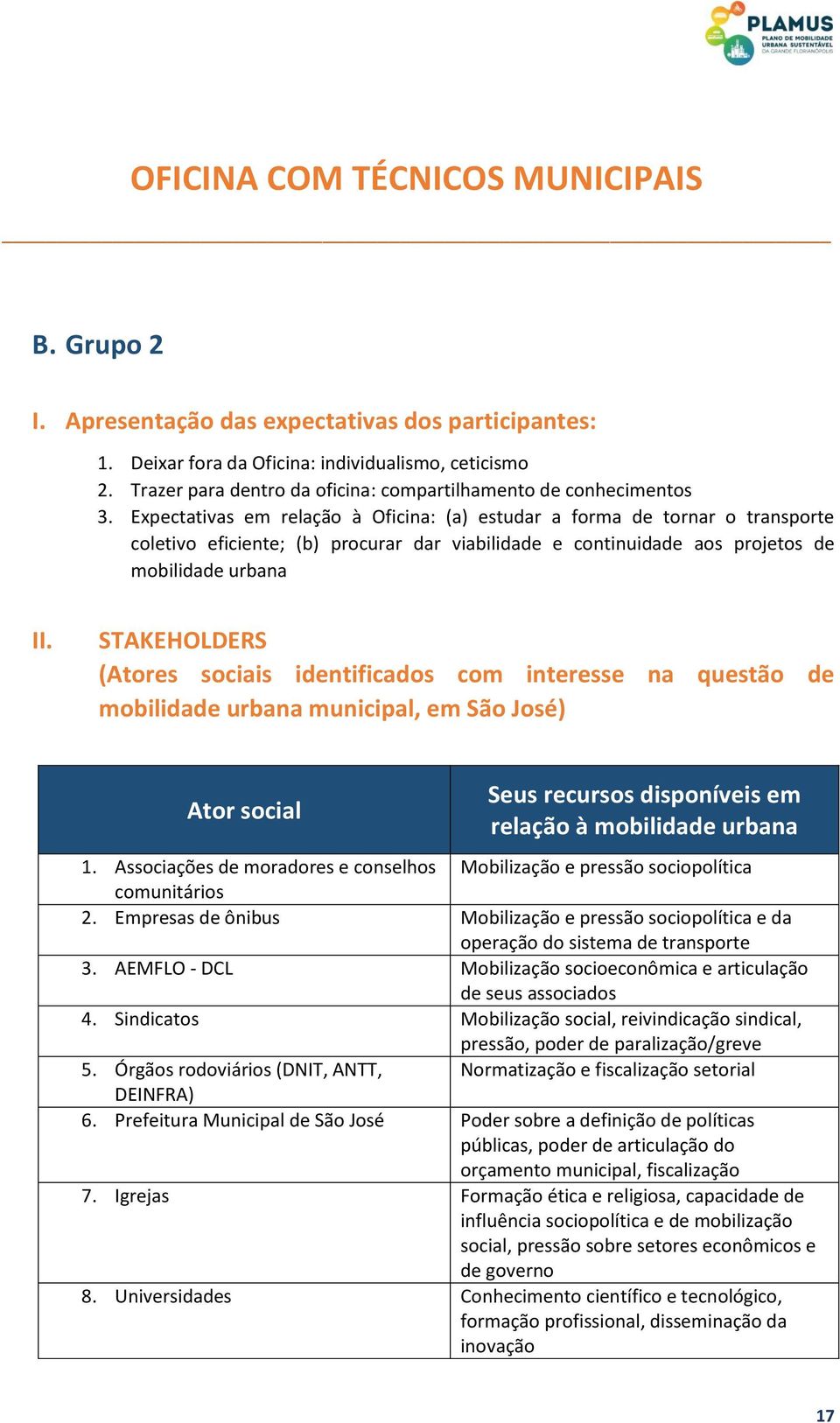 PLAMUS
PLANO DE MOBILIDADE URBANA SUSTENTÁVEL DA GRANDE FLORIANÓPOLIS

OFICINA COM TÉCNICOS MUNICIPAIS

B. Grupo 2

I. Apresentação das expectativas dos participantes:

1. Deixar fora da Oficina: individualismo, ceticismo
2. Trazer para dentro da oficina: compartilhamento de conhecimentos
3. Expectativas em relação à Oficina: (a) estudar a forma de tornar o transporte coletivo eficiente; (b) procurar dar viabilidade e continuidade aos projetos de mobilidade urbana

II. STAKEHOLDERS
(Atores sociais identificados com interesse na questão de mobilidade urbana municipal, em São José)

| Ator social | Seus recursos disponíveis em relação à mobilidade urbana |
|---|---|
| 1. Associações de moradores e conselhos comunitários | Mobilização e pressão sociopolítica |
| 2. Empresas de ônibus | Mobilização e pressão sociopolítica e da operação do sistema de transporte |
| 3. AEMFLO - DCL | Mobilização socioeconômica e articulação de seus associados |
| 4. Sindicatos | Mobilização social, reivindicação sindical, pressão, poder de paralização/greve |
| 5. Órgãos rodoviários (DNIT, ANTT, DEINFRA) | Normatização e fiscalização setorial |
| 6. Prefeitura Municipal de São José | Poder sobre a definição de políticas públicas, poder de articulação do orçamento municipal, fiscalização |
| 7. Igrejas | Formação ética e religiosa, capacidade de influência sociopolítica e de mobilização social, pressão sobre setores econômicos e de governo |
| 8. Universidades | Conhecimento científico e tecnológico, formação profissional, disseminação da inovação |

17